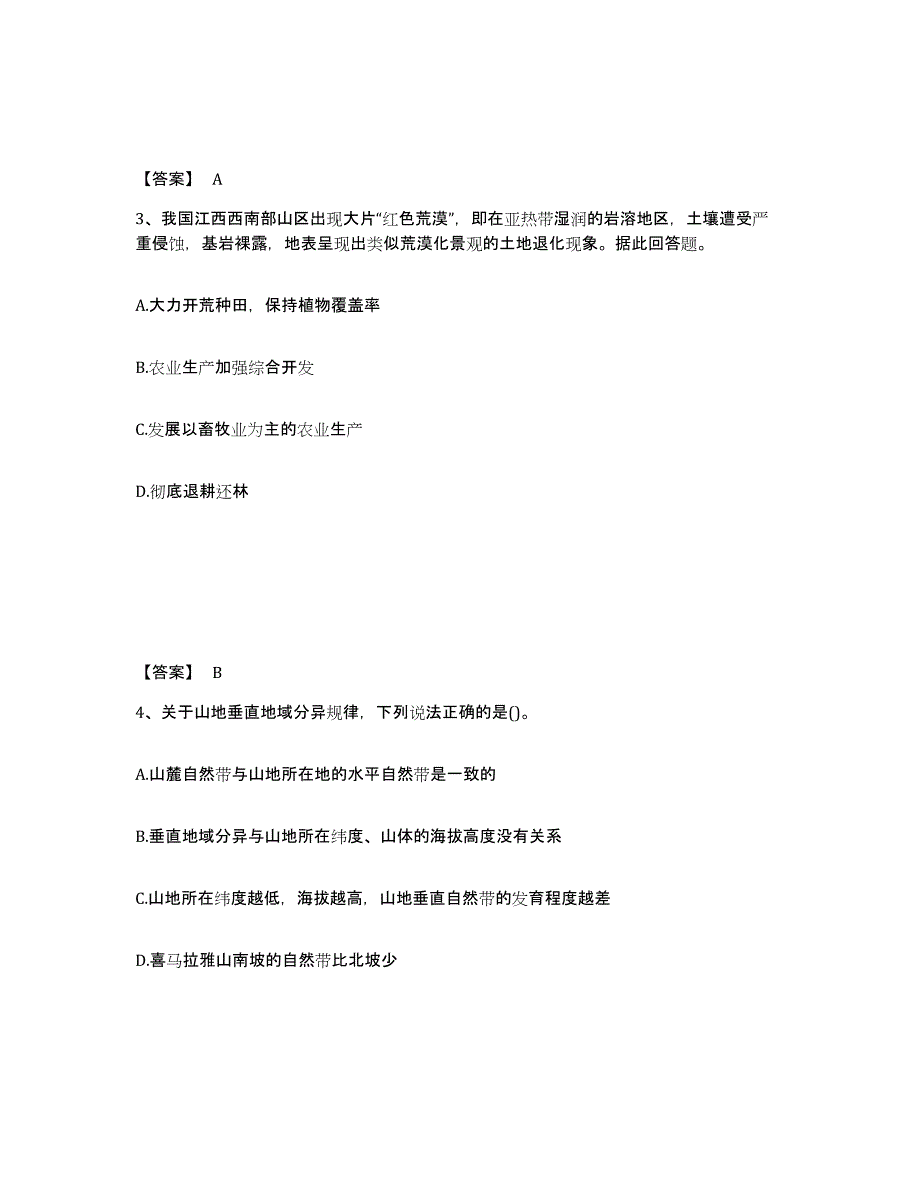 【答案】 A

3、我国江西西南部山区出现大片“红色荒漠”，即在亚热带湿润的岩溶地区，土壤遭受严重侵蚀，基岩裸露，地表呈现出类似荒漠化景观的土地退化现象。据此回答题。

A.大力开荒种田，保持植物覆盖率

B.农业生产加强综合开发

C.发展以畜牧业为主的农业生产

D.彻底退耕还林

【答案】 B

4、关于山地垂直地域分异规律，下列说法正确的是()。

A.山麓自然带与山地所在地的水平自然带是一致的

B.垂直地域分异与山地所在纬度、山体的海拔高度没有关系

C.山地所在纬度越低，海拔越高，山地垂直自然带的发育程度越差

D.喜马拉雅山南坡的自然带比北坡少